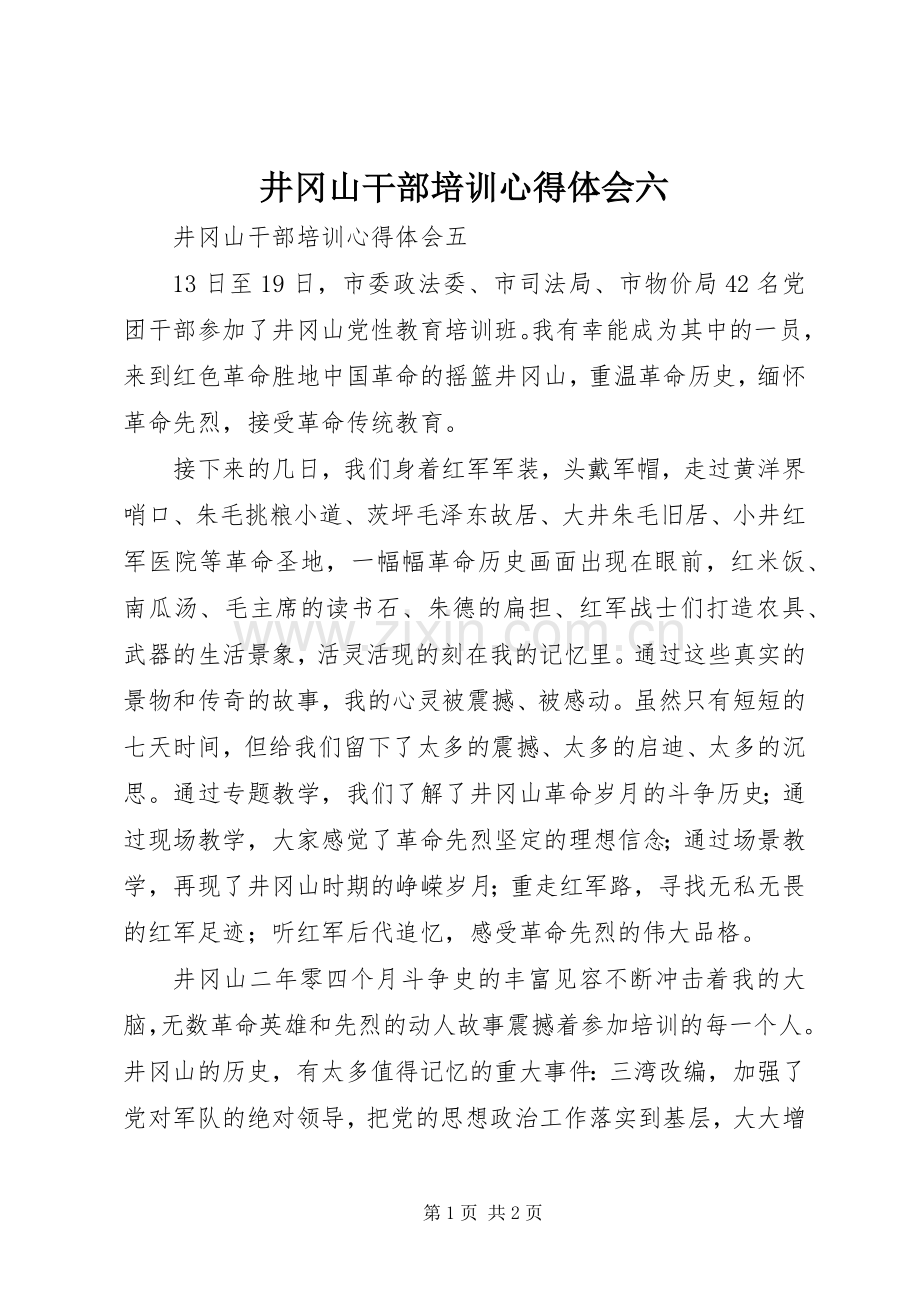 井冈山干部培训心得体会六

井冈山干部培训心得体会五

13日至19日，市委政法委、市司法局、市物价局42名党团干部参加了井冈山党性教育培训班。我有幸能成为其中的一员，来到红色革命胜地中国革命的摇篮井冈山，重温革命历史，缅怀革命先烈，接受革命传统教育。

接下来的几日，我们身着红军军装，头戴军帽，走过黄洋界哨口、朱毛挑粮小道、茨坪毛泽东故居、大井朱毛旧居、小井红军医院等革命圣地，一幅幅革命历史画面出现在眼前，红米饭、南瓜汤、毛主席的读书石、朱德的扁担、红军战士们打造农具、武器的生活景象，活灵活现的刻在我的记忆里。通过这些真实的景物和传奇的故事，我的心灵被震撼、被感动。虽然只有短短的七天时间，但给我们留下了太多的震撼、太多的启迪、太多的沉思。通过专题教学，我们了解了井冈山革命岁月的斗争历史；通过现场教学，大家感觉了革命先烈坚定的理想信念；通过场景教学，再现了井冈山时期的峥嵘岁月；重走红军路，寻找无私无畏的红军足迹；听红军后代追忆，感受革命先烈的伟大品格。

井冈山二年零四个月斗争史的丰富见容不断冲击着我的大脑，无数革命英雄和先烈的动人故事震撼着参加培训的每一个人。井冈山的历史，有太多值得记忆的重大事件：三湾改编，加强了党对军队的绝对领导，把党的思想政治工作落实到基层，大大增

第1页 共2页

www.zixin.com.cn